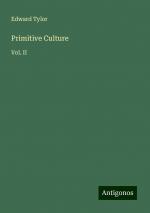 Edward Tylor

Primitive Culture

Vol. II

Antigonos